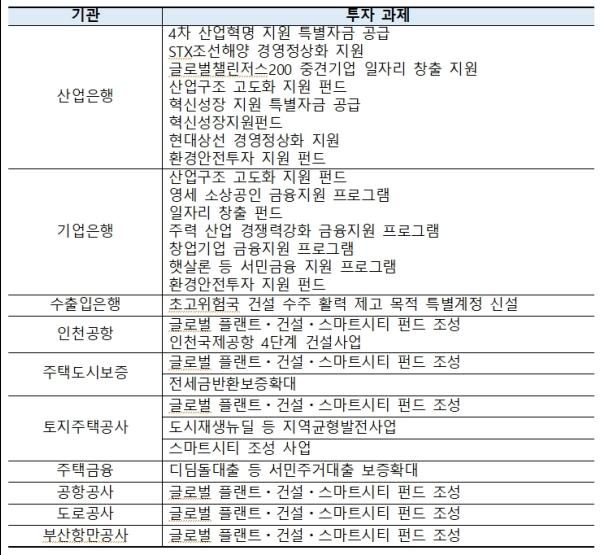 | 기관 | 투자 과제 |
|---|---|
| 산업은행 | 4차 산업혁명 지원 특별자금 공급<br>STX조선해양 경영정상화 지원<br>글로벌챌린저스200 중견기업 일자리 창출 지원<br>산업구조 고도화 지원 펀드<br>혁신성장 지원 특별자금 공급<br>혁신성장지원펀드<br>현대상선 경영정상화 지원<br>환경안전투자 지원 펀드 |
| 기업은행 | 산업구조 고도화 지원 펀드<br>영세 소상공인 금융지원 프로그램<br>일자리 창출 펀드<br>주력 산업 경쟁력강화 금융지원 프로그램<br>창업기업 금융지원 프로그램<br>햇살론 등 서민금융 지원 프로그램<br>환경안전투자 지원 펀드 |
| 수출입은행 | 초고위험국 건설 수주 활력 제고 목적 특별계정 신설 |
| 인천공항 | 글로벌 플랜트·건설·스마트시티 펀드 조성<br>인천국제공항 4단계 건설사업 |
| 주택도시보증 | 글로벌 플랜트·건설·스마트시티 펀드 조성 |
| | 전세금반환보증확대 |
| 토지주택공사 | 글로벌 플랜트·건설·스마트시티 펀드 조성 |
| | 도시재생뉴딜 등 지역균형발전사업 |
| | 스마트시티 조성 사업 |
| 주택금융 | 디딤돌대출 등 서민주거대출 보증확대 |
| 공항공사 | 글로벌 플랜트·건설·스마트시티 펀드 조성 |
| 도로공사 | 글로벌 플랜트·건설·스마트시티 펀드 조성 |
| 부산항만공사 | 글로벌 플랜트·건설·스마트시티 펀드 조성 |